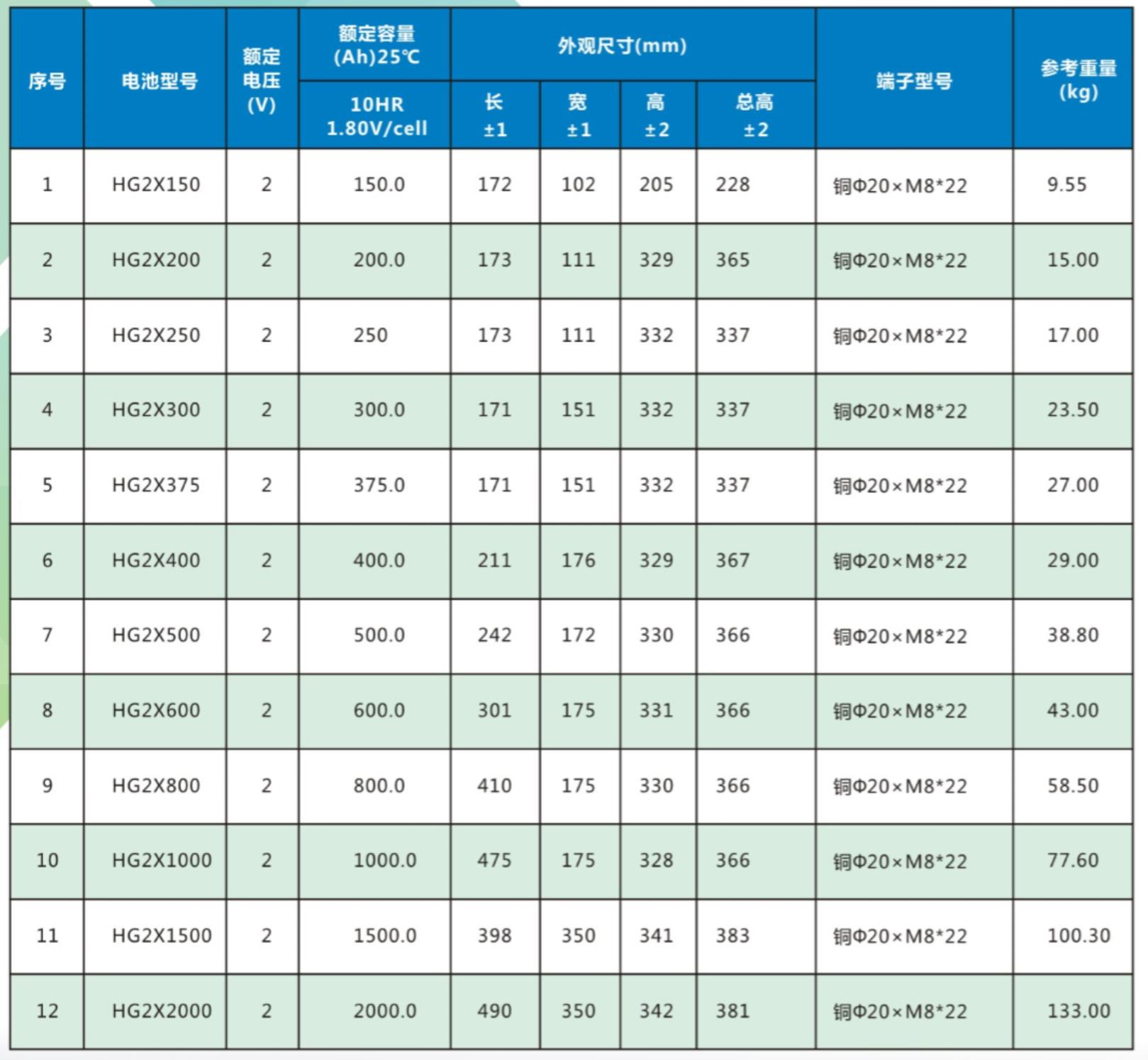 | 序号 | 电池型号 | 额定电压(V) | 额定容量(Ah)25℃ | 外观尺寸(mm) | | | | 端子型号 | 参考重量(kg) |
|---|---|---|---|---|---|---|---|---|---|
| | | | 10HR 1.80V/cell | 长 ±1 | 宽 ±1 | 高 ±2 | 总高 ±2 | | |
| 1 | HG2X150 | 2 | 150.0 | 172 | 102 | 205 | 228 | 铜Φ20×M8*22 | 9.55 |
| 2 | HG2X200 | 2 | 200.0 | 173 | 111 | 329 | 365 | 铜Φ20×M8*22 | 15.00 |
| 3 | HG2X250 | 2 | 250 | 173 | 111 | 332 | 337 | 铜Φ20×M8*22 | 17.00 |
| 4 | HG2X300 | 2 | 300.0 | 171 | 151 | 332 | 337 | 铜Φ20×M8*22 | 23.50 |
| 5 | HG2X375 | 2 | 375.0 | 171 | 151 | 332 | 337 | 铜Φ20×M8*22 | 27.00 |
| 6 | HG2X400 | 2 | 400.0 | 211 | 176 | 329 | 367 | 铜Φ20×M8*22 | 29.00 |
| 7 | HG2X500 | 2 | 500.0 | 242 | 172 | 330 | 366 | 铜Φ20×M8*22 | 38.80 |
| 8 | HG2X600 | 2 | 600.0 | 301 | 175 | 331 | 366 | 铜Φ20×M8*22 | 43.00 |
| 9 | HG2X800 | 2 | 800.0 | 410 | 175 | 330 | 366 | 铜Φ20×M8*22 | 58.50 |
| 10 | HG2X1000 | 2 | 1000.0 | 475 | 175 | 328 | 366 | 铜Φ20×M8*22 | 77.60 |
| 11 | HG2X1500 | 2 | 1500.0 | 398 | 350 | 341 | 383 | 铜Φ20×M8*22 | 100.30 |
| 12 | HG2X2000 | 2 | 2000.0 | 490 | 350 | 342 | 381 | 铜Φ20×M8*22 | 133.00 |